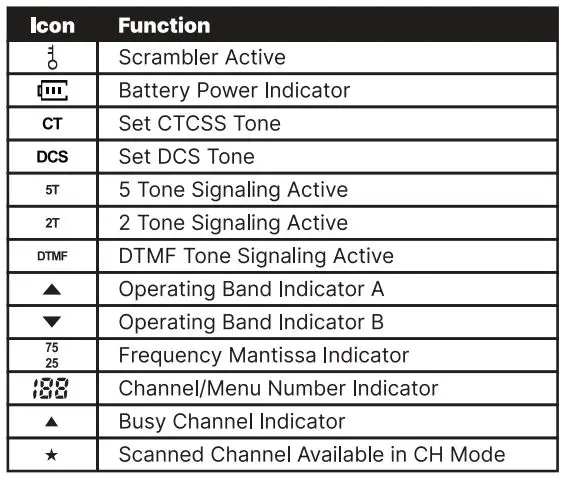 | Icon | Function |
|---|---|
| | Scrambler Active |
| | Battery Power Indicator |
| CT | Set CTCSS Tone |
| DCS | Set DCS Tone |
| 5T | 5 Tone Signaling Active |
| 2T | 2 Tone Signaling Active |
| DTMF | DTMF Tone Signaling Active |
| ▲ | Operating Band Indicator A |
| ▼ | Operating Band Indicator B |
| 75 25 | Frequency Mantissa Indicator |
| 188 | Channel/Menu Number Indicator |
| ▲ | Busy Channel Indicator |
| ★ | Scanned Channel Available in CH Mode |